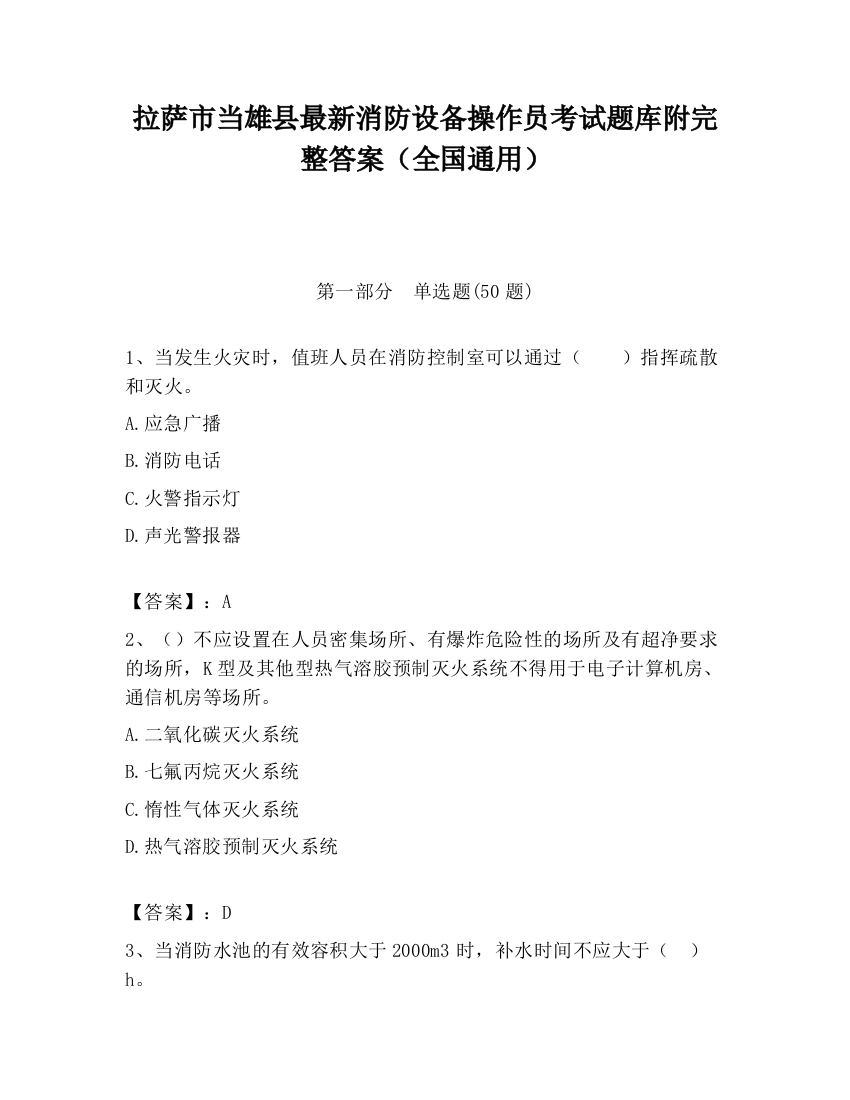 拉萨市当雄县最新消防设备操作员考试题库附完整答案（全国通用）

第一部分　单选题(50 题)

1、当发生火灾时，值班人员在消防控制室可以通过（　　）指挥疏散和灭火。

A.应急广播

B.消防电话

C.火警指示灯

D.声光警报器

【答案】：A

2、（）不应设置在人员密集场所、有爆炸危险性的场所及有超净要求的场所，K 型及其他型热气溶胶预制灭火系统不得用于电子计算机房、通信机房等场所。

A.二氧化碳灭火系统

B.七氟丙烷灭火系统

C.惰性气体灭火系统

D.热气溶胶预制灭火系统

【答案】：D

3、当消防水池的有效容积大于 2000m3 时，补水时间不应大于（　）h。